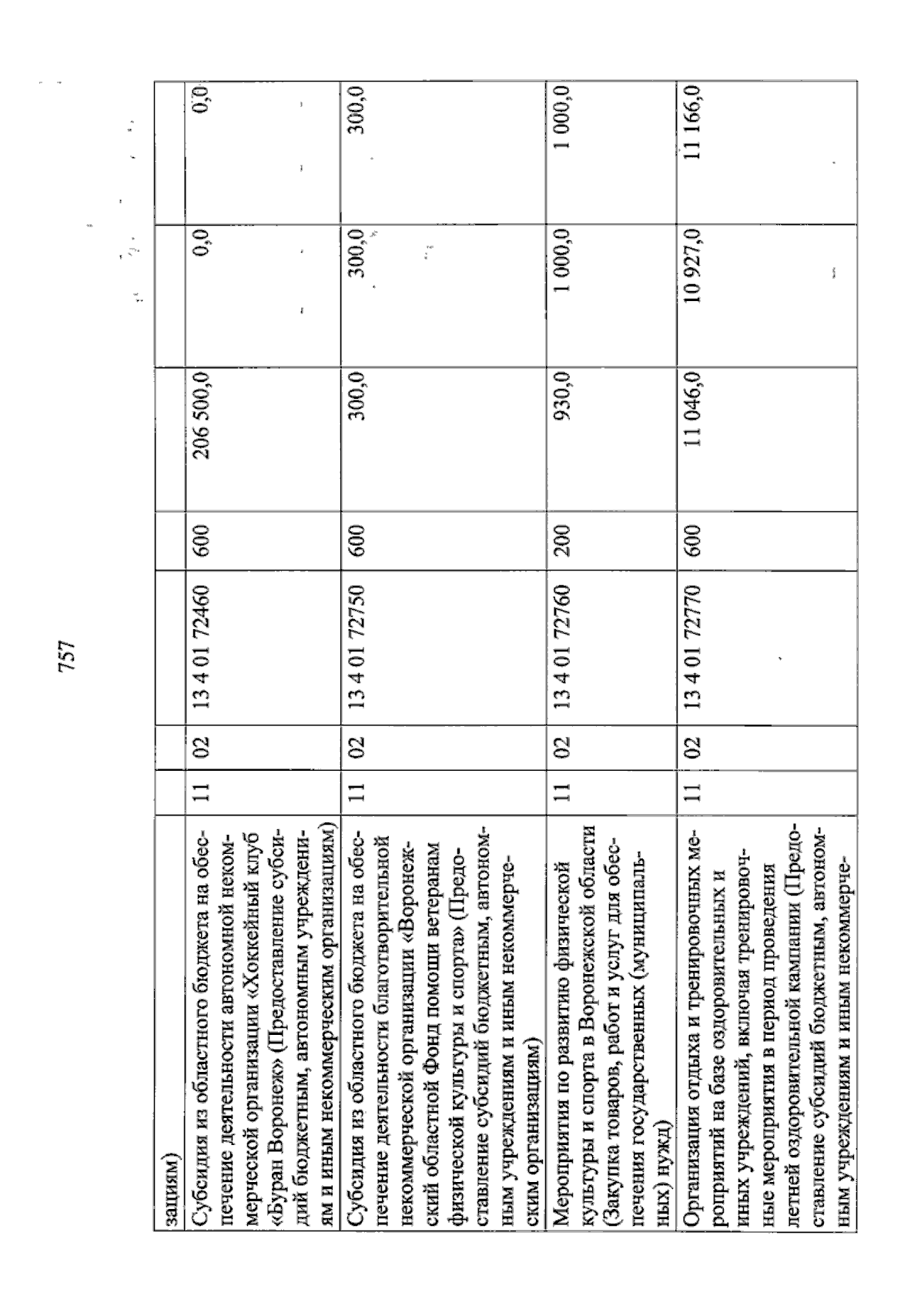 757

| зациям) | | | | | | | |
|---|---|---|---|---|---|---|---|
| Субсидия из областного бюджета на обеспечение деятельности автономной некоммерческой организации «Хоккейный клуб «Буран Воронеж» (Предоставление субсидий бюджетным, автономным учреждениям и иным некоммерческим организациям) | 11 | 02 | 13 4 01 72460 | 600 | 206 500,0 | 0,0 | 0,0 |
| Субсидия из областного бюджета на обеспечение деятельности благотворительной некоммерческой организации «Воронежский областной Фонд помощи ветеранам физической культуры и спорта» (Предоставление субсидий бюджетным, автономным учреждениям и иным некоммерческим организациям) | 11 | 02 | 13 4 01 72750 | 600 | 300,0 | 300,0 | 300,0 |
| Мероприятия по развитию физической культуры и спорта в Воронежской области (Закупка товаров, работ и услуг для обеспечения государственных (муниципальных) нужд) | 11 | 02 | 13 4 01 72760 | 200 | 930,0 | 1 000,0 | 1 000,0 |
| Организация отдыха и тренировочных мероприятий на базе оздоровительных и иных учреждений, включая тренировочные мероприятия в период проведения летней оздоровительной кампании (Предоставление субсидий бюджетным, автономным учреждениям и иным некоммерче- | 11 | 02 | 13 4 01 72770 | 600 | 11 046,0 | 10 927,0 | 11 166,0 |